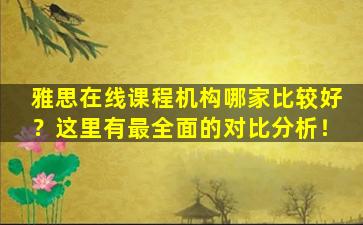 雅思在线课程机构哪家比较好？这里有最全面的对比分析！